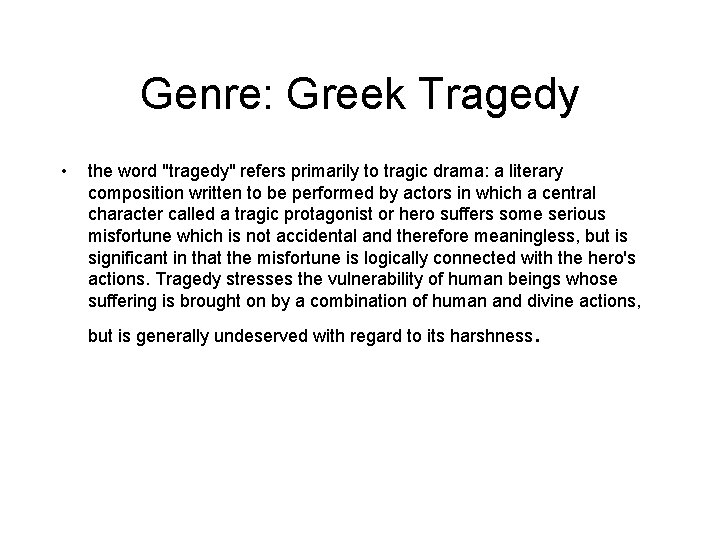 Genre: Greek Tragedy

• the word "tragedy" refers primarily to tragic drama: a literary composition written to be performed by actors in which a central character called a tragic protagonist or hero suffers some serious misfortune which is not accidental and therefore meaningless, but is significant in that the misfortune is logically connected with the hero's actions. Tragedy stresses the vulnerability of human beings whose suffering is brought on by a combination of human and divine actions, but is generally undeserved with regard to its harshness.